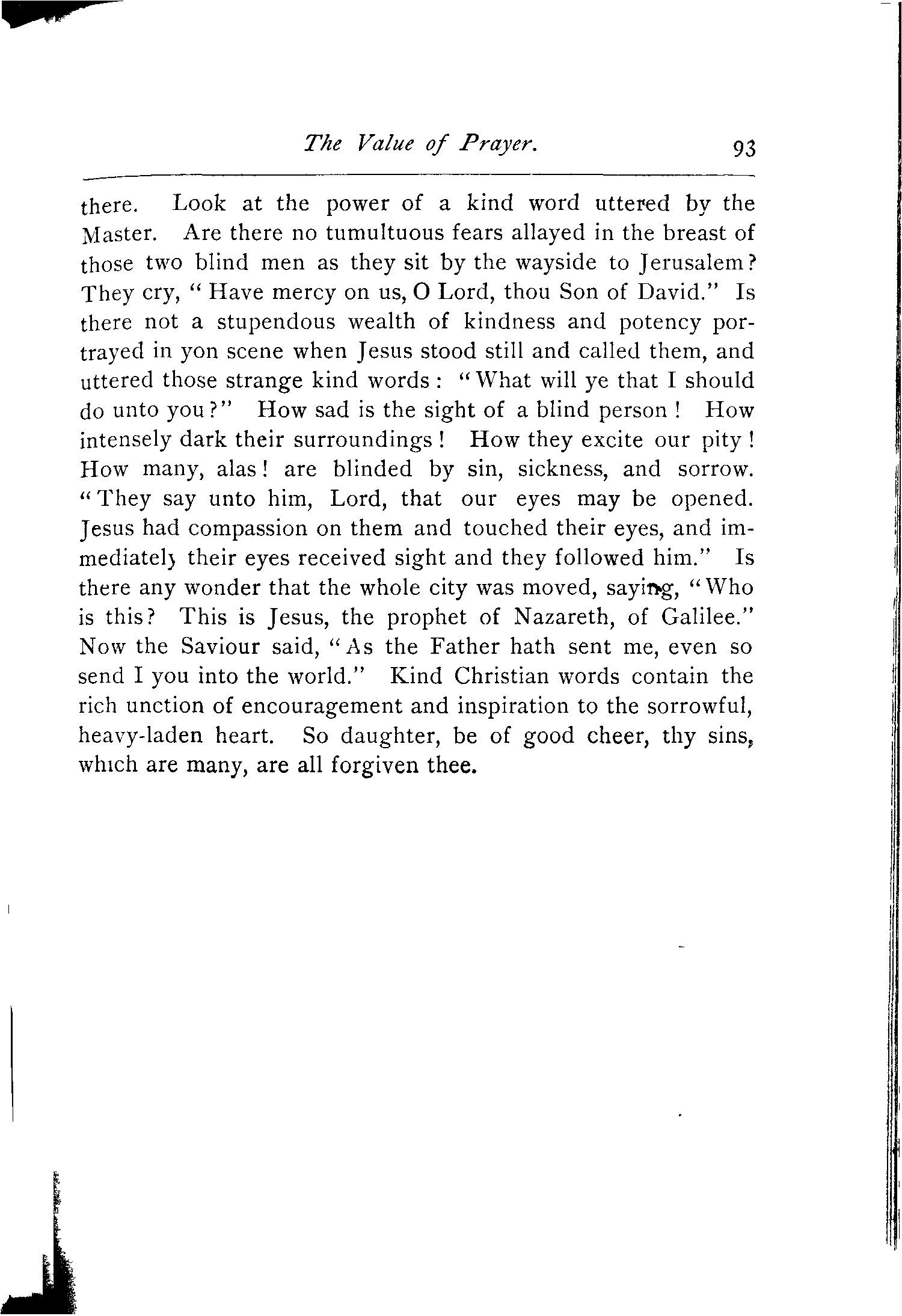 The Value of Prayer. 93

there. Look at the power of a kind word uttered by the Master. Are there no tumultuous fears allayed in the breast of those two blind men as they sit by the wayside to Jerusalem? They cry, "Have mercy on us, O Lord, thou Son of David." Is there not a stupendous wealth of kindness and potency portrayed in yon scene when Jesus stood still and called them, and uttered those strange kind words: "What will ye that I should do unto you?" How sad is the sight of a blind person! How intensely dark their surroundings! How they excite our pity! How many, alas! are blinded by sin, sickness, and sorrow. "They say unto him, Lord, that our eyes may be opened. Jesus had compassion on them and touched their eyes, and immediately their eyes received sight and they followed him." Is there any wonder that the whole city was moved, saying, "Who is this? This is Jesus, the prophet of Nazareth, of Galilee." Now the Saviour said, "As the Father hath sent me, even so send I you into the world." Kind Christian words contain the rich unction of encouragement and inspiration to the sorrowful, heavy-laden heart. So daughter, be of good cheer, thy sins, which are many, are all forgiven thee.